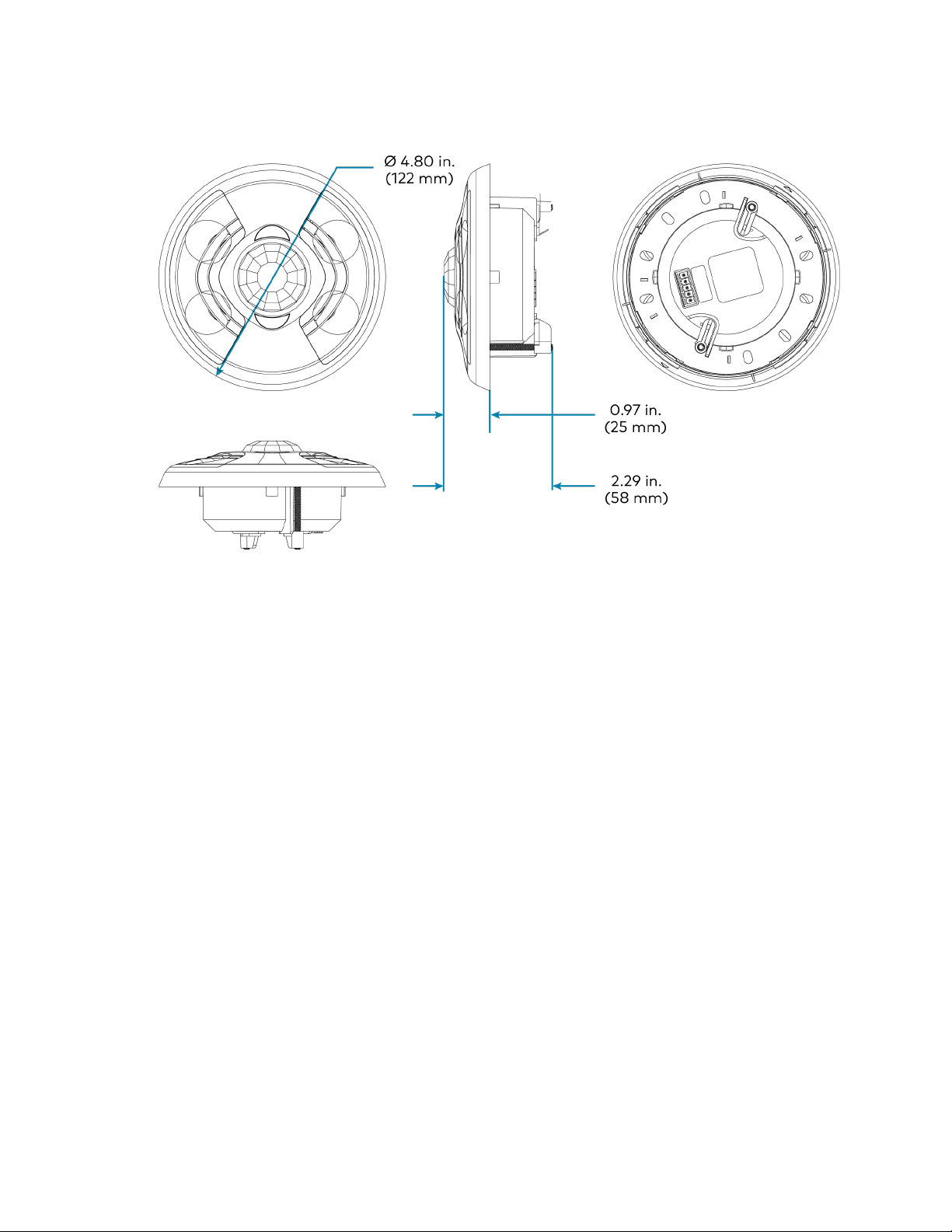 Ø 4.80 in.
(122 mm)

0.97 in.
(25 mm)

2.29 in.
(58 mm)